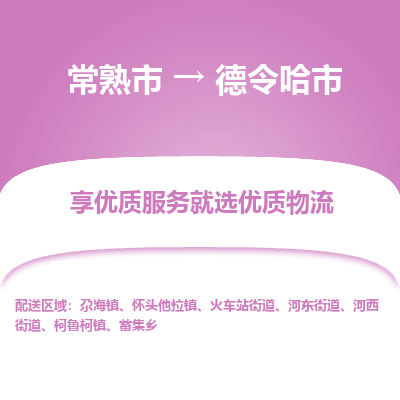 常熟市 → 德令哈市

享优质服务就选优质物流

配送区域：尕海镇、怀头他拉镇、火车站街道、河东街道、河西街道、柯鲁柯镇、蓄集乡